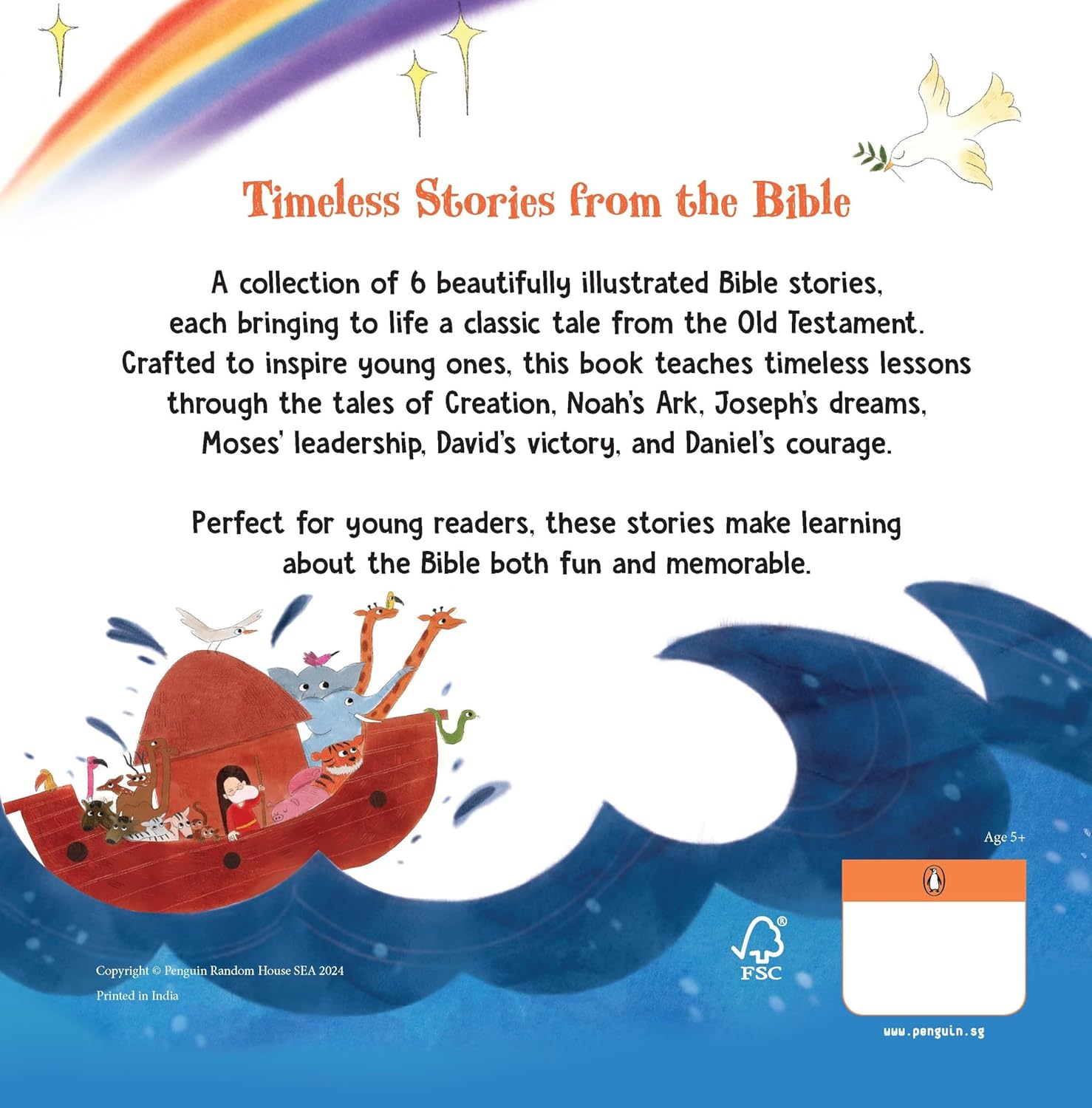 Timeless Stories from the Bible

A collection of 6 beautifully illustrated Bible stories, each bringing to life a classic tale from the Old Testament. Crafted to inspire young ones, this book teaches timeless lessons through the tales of Creation, Noah's Ark, Joseph's dreams, Moses' leadership, David's victory, and Daniel's courage.

Perfect for young readers, these stories make learning about the Bible both fun and memorable.

Age 5+

FSC

Copyright © Penguin Random House SEA 2024
Printed in India

www.penguin.sg